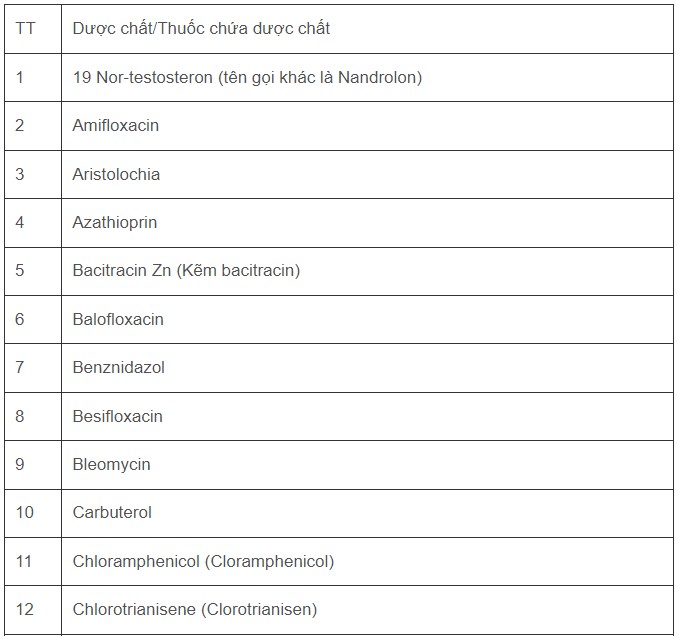 | TT | Dược chất/Thuốc chứa dược chất |
|---|---|
| 1 | 19 Nor-testosteron (tên gọi khác là Nandrolon) |
| 2 | Amifloxacin |
| 3 | Aristolochia |
| 4 | Azathioprin |
| 5 | Bacitracin Zn (Kẽm bacitracin) |
| 6 | Balofloxacin |
| 7 | Benznidazol |
| 8 | Besifloxacin |
| 9 | Bleomycin |
| 10 | Carbuterol |
| 11 | Chloramphenicol (Cloramphenicol) |
| 12 | Chlorotrianisene (Clorotrianisen) |